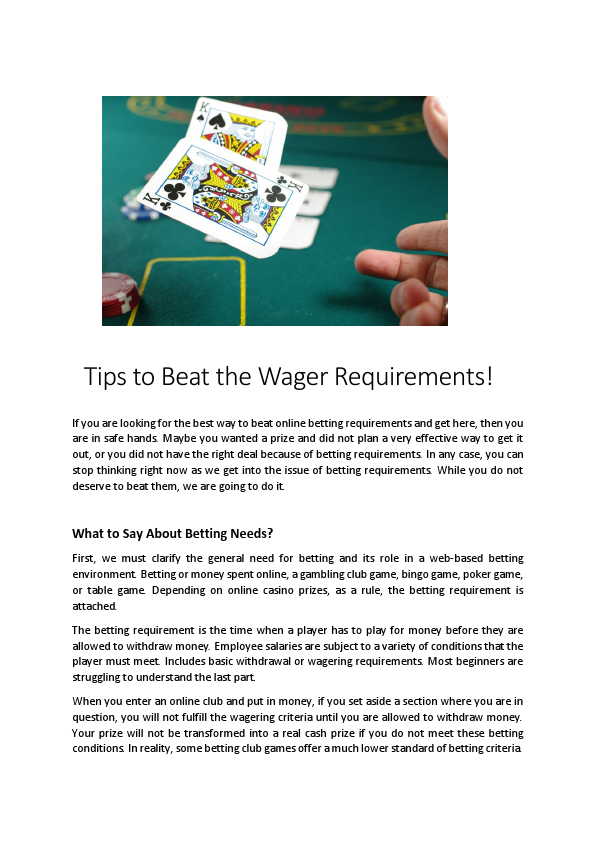 Tips to Beat the Wager Requirements!

If you are looking for the best way to beat online betting requirements and get here, then you are in safe hands. Maybe you wanted a prize and did not plan a very effective way to get it out, or you did not have the right deal because of betting requirements. In any case, you can stop thinking right now as we get into the issue of betting requirements. While you do not deserve to beat them, we are going to do it.

What to Say About Betting Needs?

First, we must clarify the general need for betting and its role in a web-based betting environment. Betting or money spent online, a gambling club game, bingo game, poker game, or table game. Depending on online casino prizes, as a rule, the betting requirement is attached.

The betting requirement is the time when a player has to play for money before they are allowed to withdraw money. Employee salaries are subject to a variety of conditions that the player must meet. Includes basic withdrawal or wagering requirements. Most beginners are struggling to understand the last part.

When you enter an online club and put in money, if you set aside a section where you are in question, you will not fulfill the wagering criteria until you are allowed to withdraw money. Your prize will not be transformed into a real cash prize if you do not meet these betting conditions. In reality, some betting club games offer a much lower standard of betting criteria.